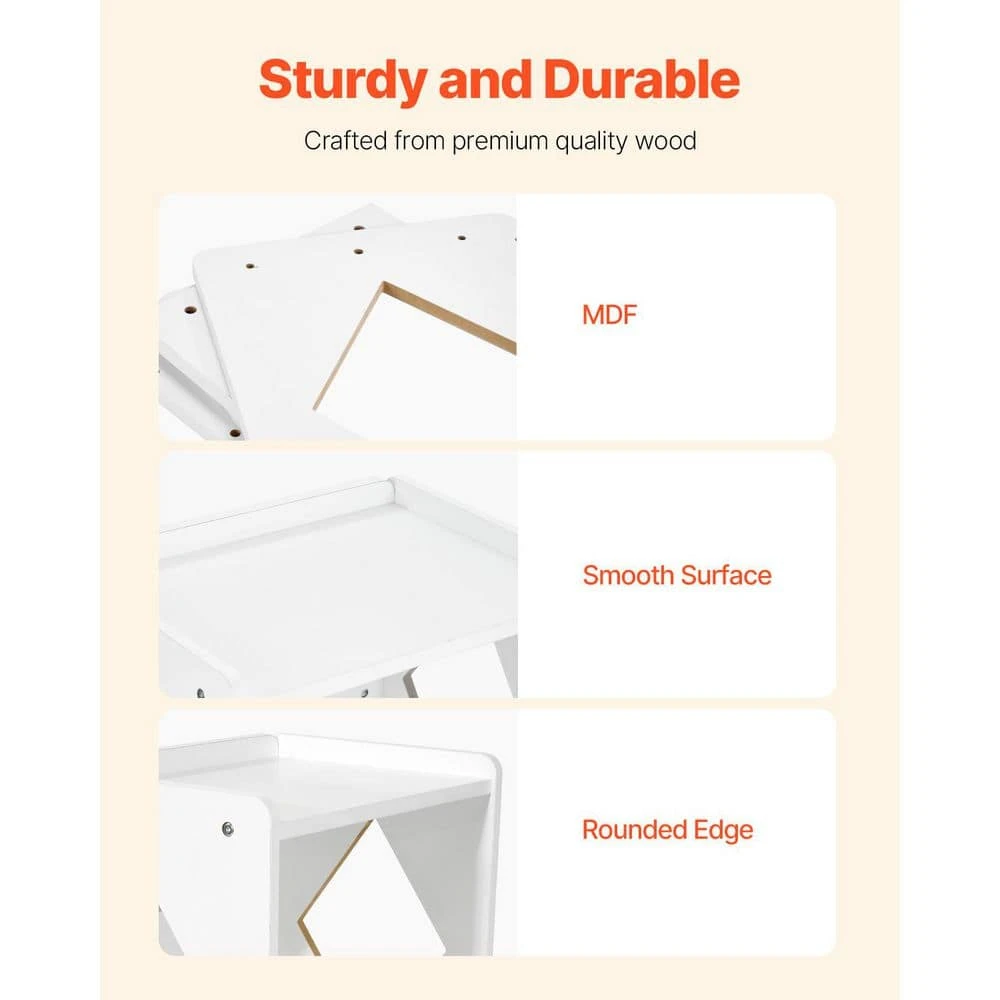 Sturdy and Durable

Crafted from premium quality wood

MDF

Smooth Surface

Rounded Edge